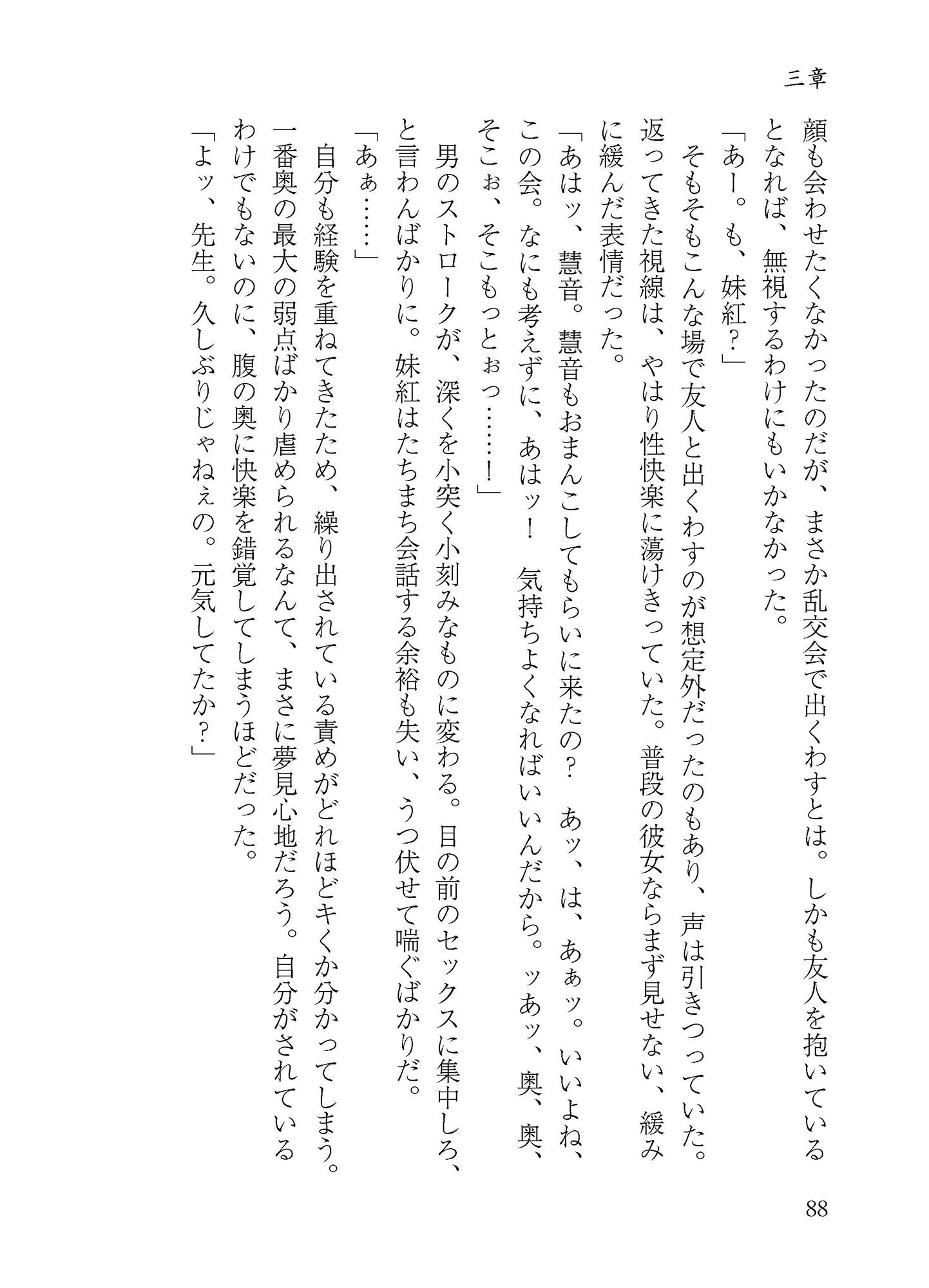 三章

顔も会わせたくなかったのだが、まさか乱交会で出くわすとは。しかも友人を抱いているとなれば、無視するわけにもいかなかった。

「あー。も、妹紅？」

そもそもこんな場で友人と出くわすのが想定外だったのもあり、声は引きつっていた。返ってきた視線は、やはり性快楽に蕩けきっていた。普段の彼女ならまず見せない、緩みに緩んだ表情だった。

「あはッ、慧音。慧音もおまんこしてもらいに来たの？　あッ、は、あぁッ。いいよね、この会。なにも考えずに、あはッ！　気持ちよくなればいいんだから。ッあッ、奥、奥、そこぉ、そこもっとぉっ……！」

男のストロークが、深くを小突く小刻みなものに変わる。目の前のセックスに集中しろ、と言わんばかりに。妹紅はたちまち会話する余裕も失い、うつ伏せて喘ぐばかりだ。

「あぁ……」

自分も経験を重ねてきたため、繰り出されている責めがどれほどキくか分かってしまう。一番奥の最大の弱点ばかり虐められるなんて、まさに夢見心地だろう。自分がされているわけでもないのに、腹の奥に快楽を錯覚してしまうほどだった。

「よッ、先生。久しぶりじゃねぇの。元気してたか？」

88